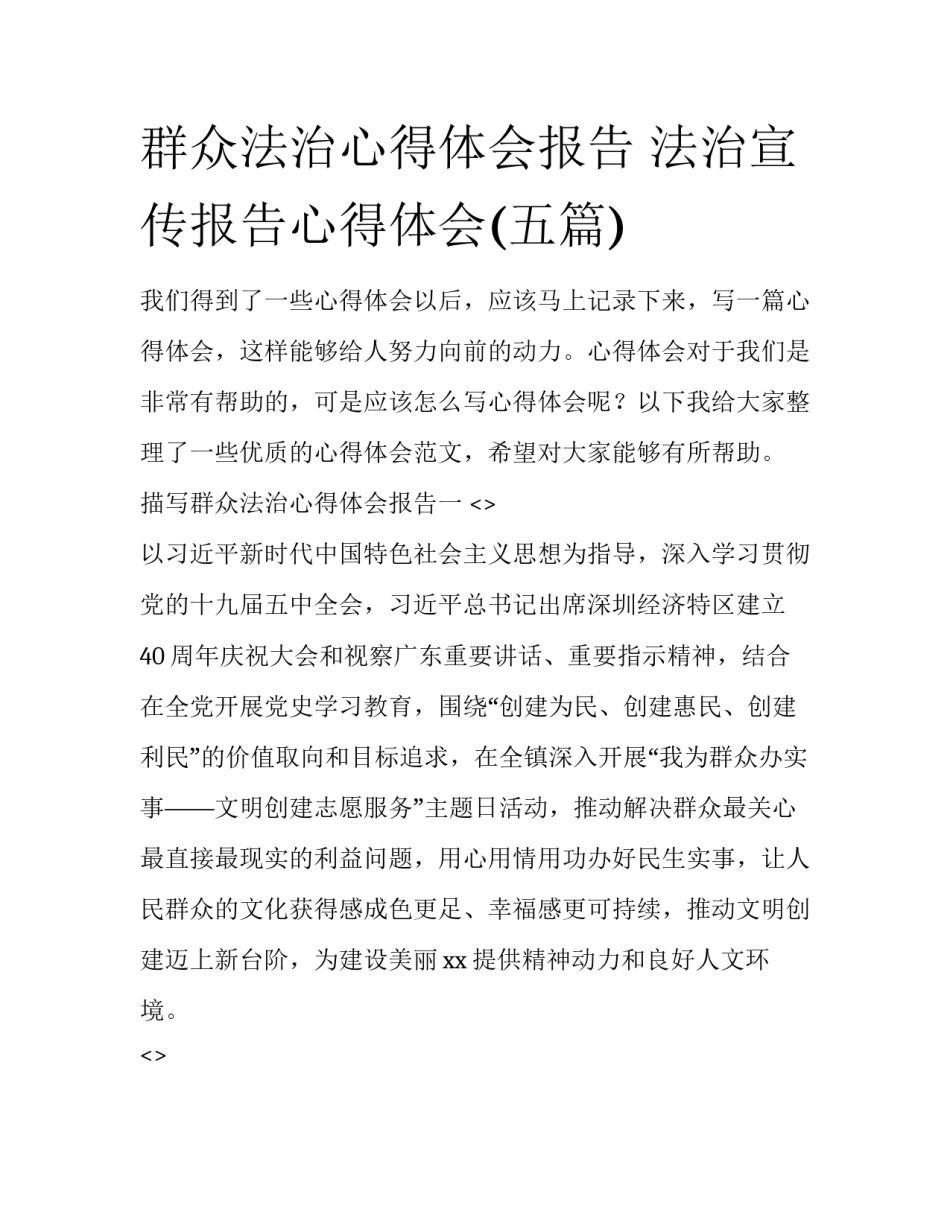 群众法治心得体会报告 法治宣传报告心得体会(五篇)

我们得到了一些心得体会以后，应该马上记录下来，写一篇心得体会，这样能够给人努力向前的动力。心得体会对于我们是非常有帮助的，可是应该怎么写心得体会呢？以下我给大家整理了一些优质的心得体会范文，希望对大家能够有所帮助。

描写群众法治心得体会报告一 <>

以习近平新时代中国特色社会主义思想为指导，深入学习贯彻党的十九届五中全会，习近平总书记出席深圳经济特区建立40周年庆祝大会和视察广东重要讲话、重要指示精神，结合在全党开展党史学习教育，围绕“创建为民、创建惠民、创建利民”的价值取向和目标追求，在全镇深入开展“我为群众办实事——文明创建志愿服务”主题日活动，推动解决群众最关心最直接最现实的利益问题，用心用情用功办好民生实事，让人民群众的文化获得感成色更足、幸福感更可持续，推动文明创建迈上新台阶，为建设美丽xx提供精神动力和良好人文环境。

<>